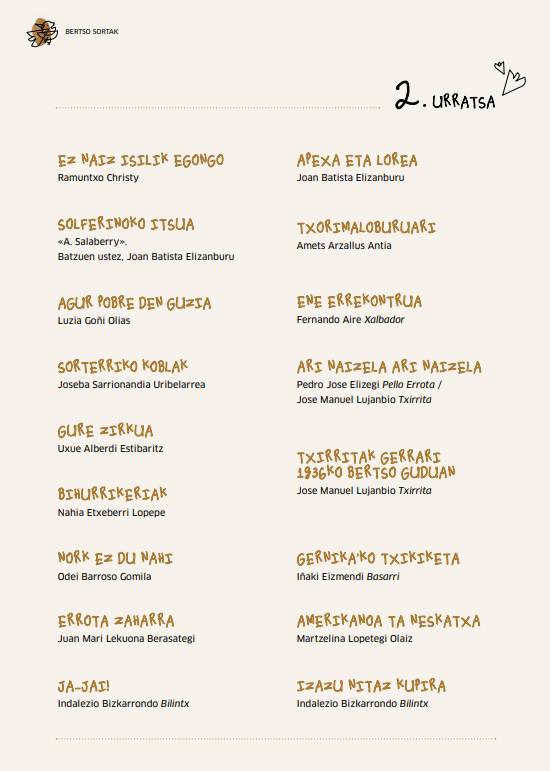 BERTSO SORTAK

2. URRATSA

EZ NAIZ ISILIK EGONGO
Ramuntxo Christy

SOLFERINOKO ITSUA
«A. Salaberry».
Batzuen ustez, Joan Batista Elizanburu

AGUR POBRE DEN GUZIA
Luzia Goñi Olias

SORTERRIKO KOBLAK
Joseba Sarrionandia Uribelarrea

GURE ZIRKUA
Uxue Alberdi Estibaritz

BIHURRIKERIAK
Nahia Etxeberri Lopepe

NORK EZ DU NAHI
Odei Barroso Gomila

ERROTA ZAHARRA
Juan Mari Lekuona Berasategi

JA-JAI!
Indalezio Bizkarrondo Bilintx

APEXA ETA LOREA
Joan Batista Elizanburu

TXORIMALOBURUARI
Amets Arzallus Antia

ENE ERREKONTRUA
Fernando Aire Xalbador

ARI NAIZELA ARI NAIZELA
Pedro Jose Elizegi Pello Errota /
Jose Manuel Lujanbio Txirrita

TXIRRITAK GERRARI 1936KO BERTSO GUDUAN
Jose Manuel Lujanbio Txirrita

GERNIKA'KO TXIKIKETA
Iñaki Eizmendi Basarri

AMERIKANOA TA NESKATXA
Martzelina Lopetegi Olaiz

IZAZU NITAZ KUPIRA
Indalezio Bizkarrondo Bilintx